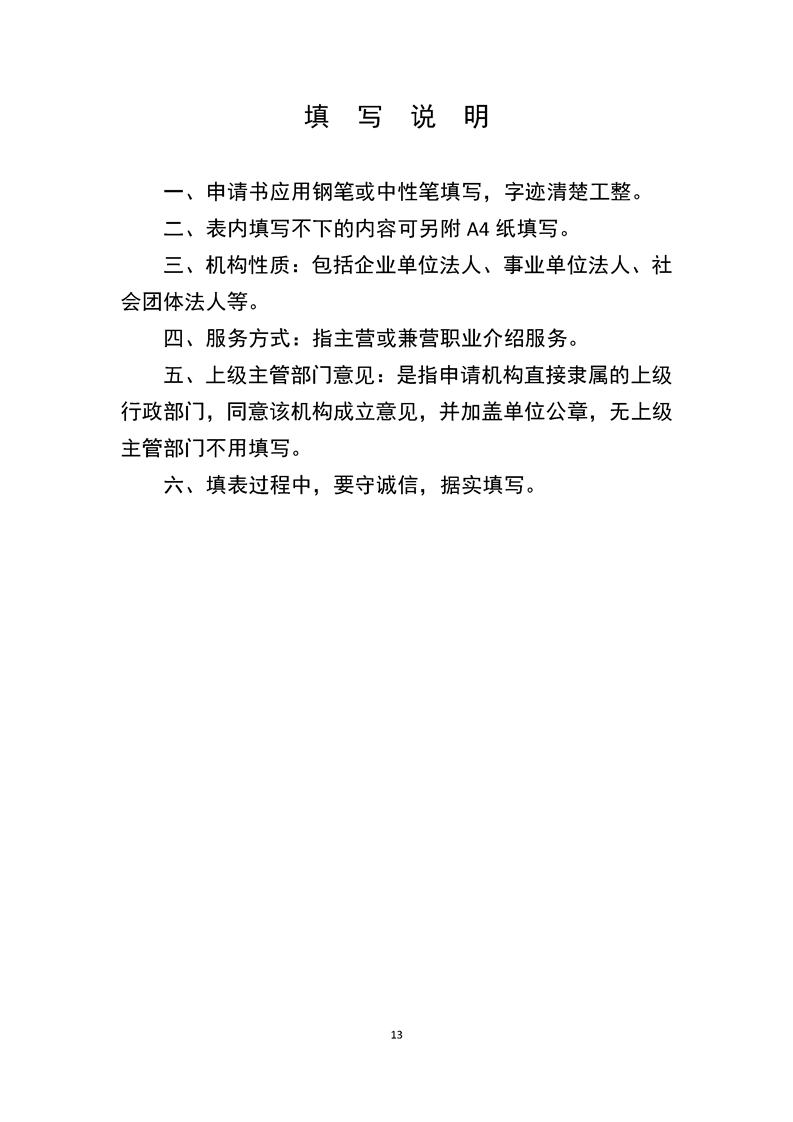 填 写 说 明

一、申请书应用钢笔或中性笔填写，字迹清楚工整。

二、表内填写不下的内容可另附 A4 纸填写。

三、机构性质：包括企业单位法人、事业单位法人、社会团体法人等。

四、服务方式：指主营或兼营职业介绍服务。

五、上级主管部门意见：是指申请机构直接隶属的上级行政部门，同意该机构成立意见，并加盖单位公章，无上级主管部门不用填写。

六、填表过程中，要守诚信，据实填写。

13